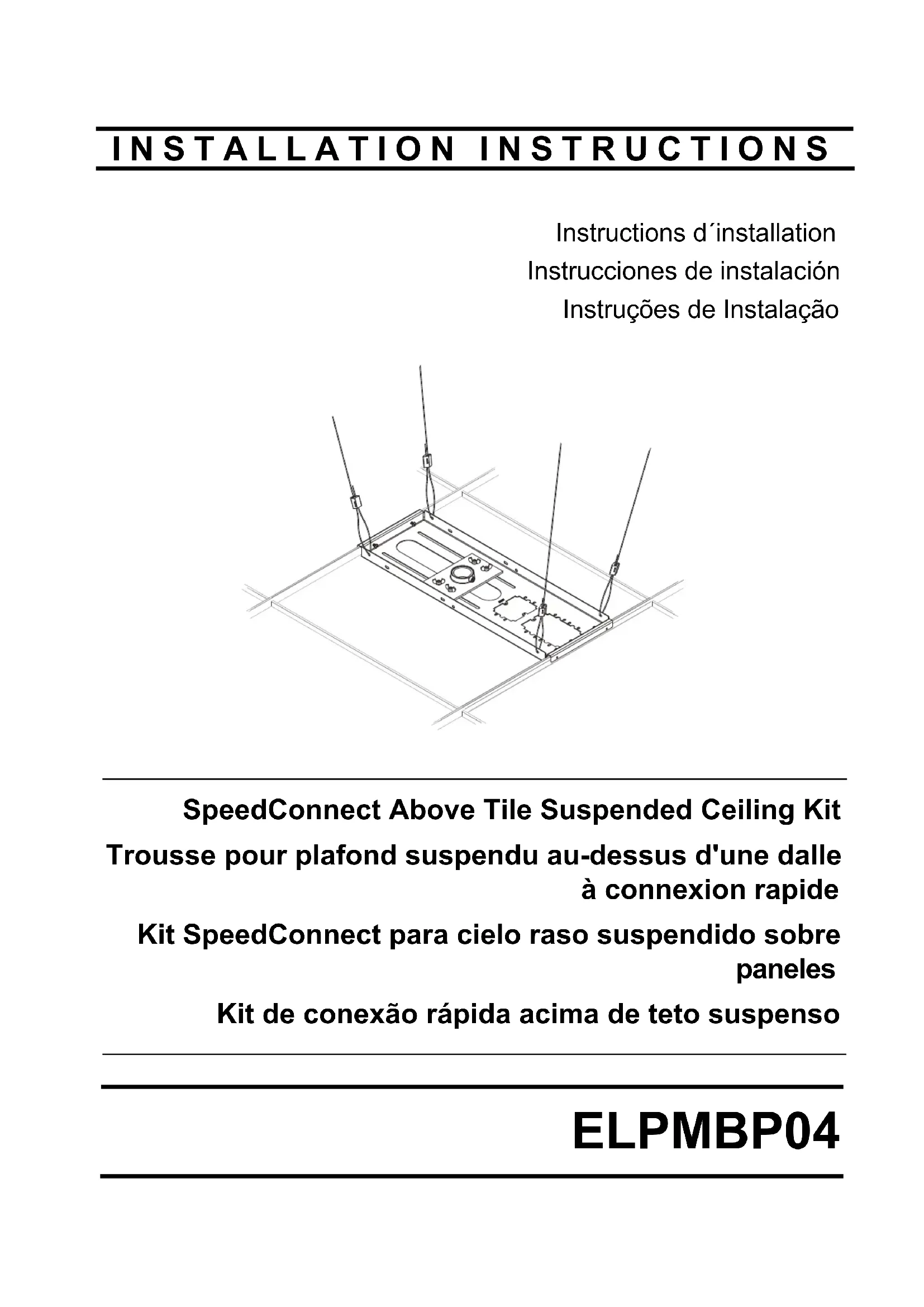 INSTALLATION INSTRUCTIONS

Instructions d´installation
Instrucciones de instalación
Instruções de Instalação

SpeedConnect Above Tile Suspended Ceiling Kit
Trousse pour plafond suspendu au-dessus d'une dalle à connexion rapide
Kit SpeedConnect para cielo raso suspendido sobre paneles
Kit de conexão rápida acima de teto suspenso

ELPMBP04